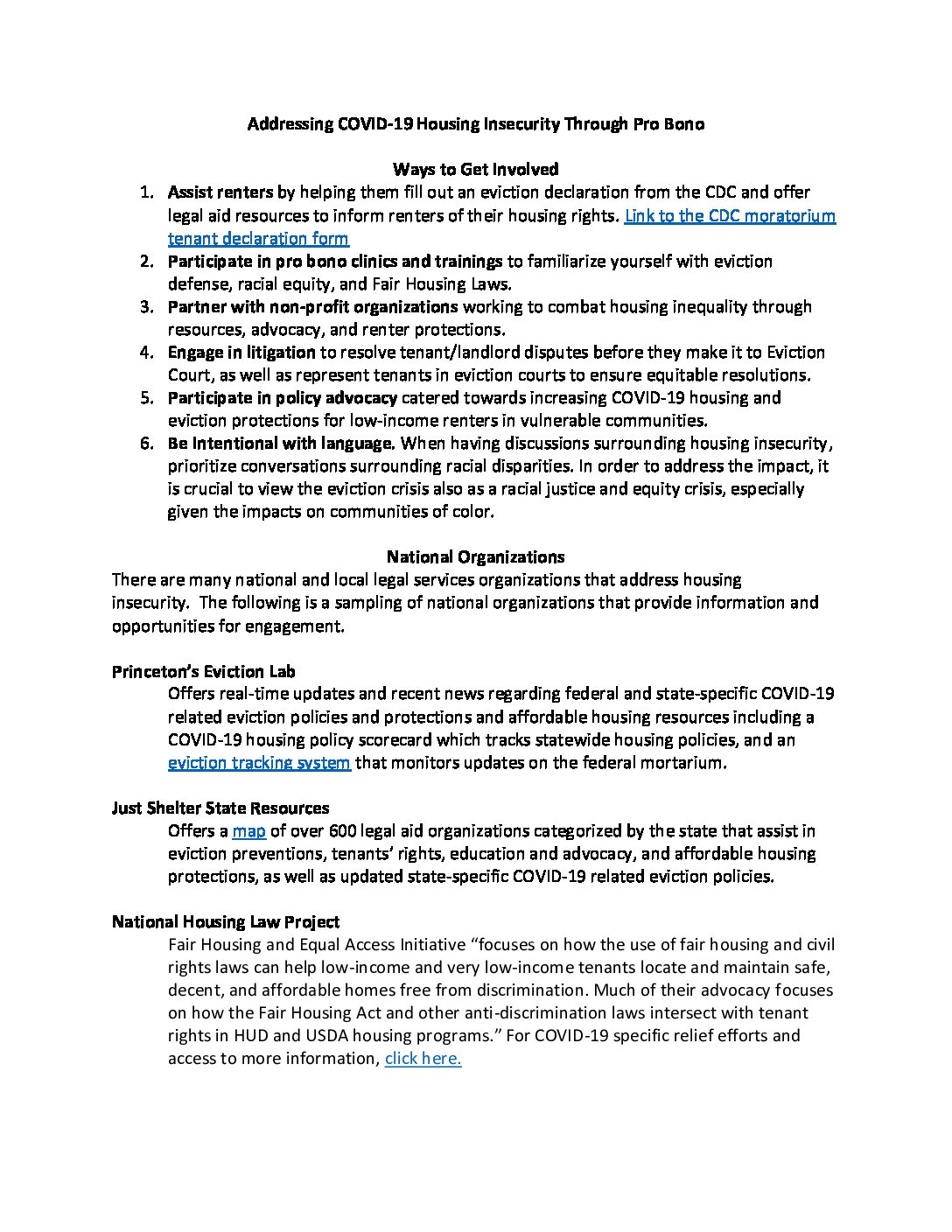 Addressing COVID-19 Housing Insecurity Through Pro Bono

Ways to Get Involved

1. Assist renters by helping them fill out an eviction declaration from the CDC and offer legal aid resources to inform renters of their housing rights. Link to the CDC moratorium tenant declaration form
2. Participate in pro bono clinics and trainings to familiarize yourself with eviction defense, racial equity, and Fair Housing Laws.
3. Partner with non-profit organizations working to combat housing inequality through resources, advocacy, and renter protections.
4. Engage in litigation to resolve tenant/landlord disputes before they make it to Eviction Court, as well as represent tenants in eviction courts to ensure equitable resolutions.
5. Participate in policy advocacy catered towards increasing COVID-19 housing and eviction protections for low-income renters in vulnerable communities.
6. Be Intentional with language. When having discussions surrounding housing insecurity, prioritize conversations surrounding racial disparities. In order to address the impact, it is crucial to view the eviction crisis also as a racial justice and equity crisis, especially given the impacts on communities of color.

National Organizations

There are many national and local legal services organizations that address housing insecurity. The following is a sampling of national organizations that provide information and opportunities for engagement.

Princeton's Eviction Lab

Offers real-time updates and recent news regarding federal and state-specific COVID-19 related eviction policies and protections and affordable housing resources including a COVID-19 housing policy scorecard which tracks statewide housing policies, and an eviction tracking system that monitors updates on the federal mortarium.

Just Shelter State Resources

Offers a map of over 600 legal aid organizations categorized by the state that assist in eviction preventions, tenants' rights, education and advocacy, and affordable housing protections, as well as updated state-specific COVID-19 related eviction policies.

National Housing Law Project

Fair Housing and Equal Access Initiative "focuses on how the use of fair housing and civil rights laws can help low-income and very low-income tenants locate and maintain safe, decent, and affordable homes free from discrimination. Much of their advocacy focuses on how the Fair Housing Act and other anti-discrimination laws intersect with tenant rights in HUD and USDA housing programs." For COVID-19 specific relief efforts and access to more information, click here.